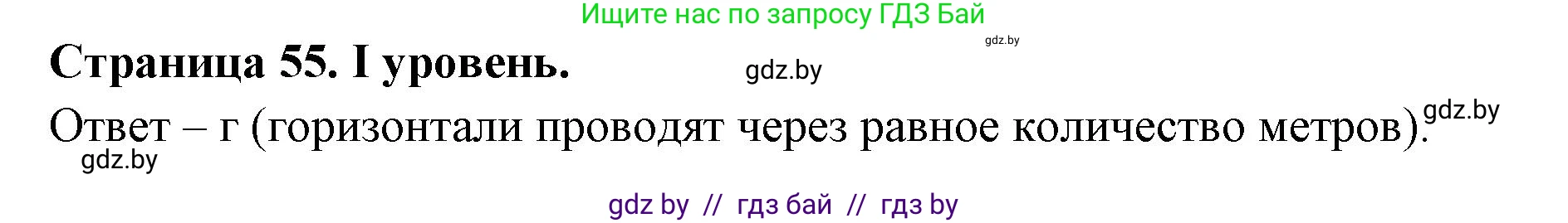 Ищите нас по запросу ГДЗ Бай

gdz.by

Страница 55. I уровень.

gdz.by

Ответ – г (горизонтали проводят через равное количество метров).

gdz.by

gdz.by

gdz by // гдз бай // гдз by